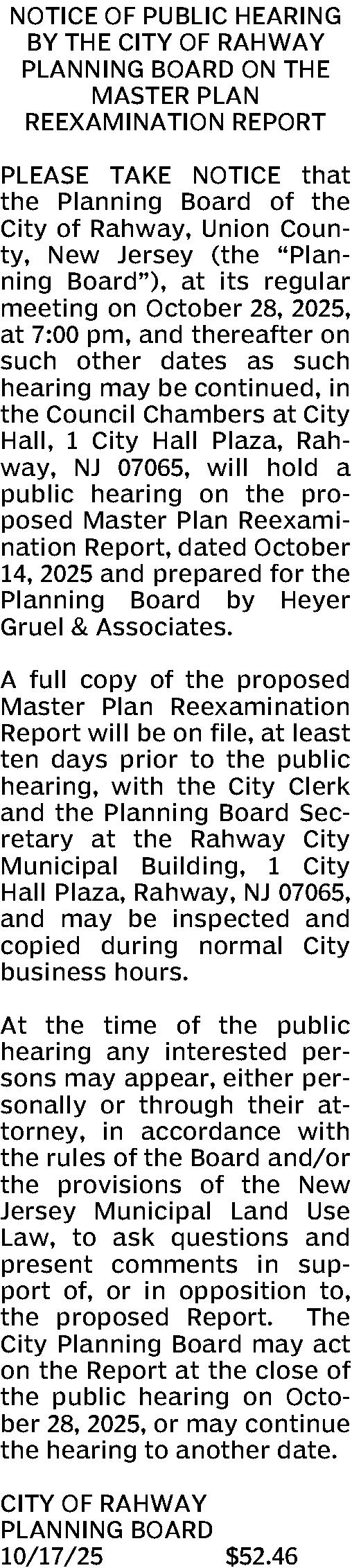 NOTICE OF PUBLIC HEARING BY THE CITY OF RAHWAY PLANNING BOARD ON THE MASTER PLAN REEXAMINATION REPORT

PLEASE TAKE NOTICE that the Planning Board of the City of Rahway, Union County, New Jersey (the "Planning Board"), at its regular meeting on October 28, 2025, at 7:00 pm, and thereafter on such other dates as such hearing may be continued, in the Council Chambers at City Hall, 1 City Hall Plaza, Rahway, NJ 07065, will hold a public hearing on the proposed Master Plan Reexamination Report, dated October 14, 2025 and prepared for the Planning Board by Heyer Gruel & Associates.

A full copy of the proposed Master Plan Reexamination Report will be on file, at least ten days prior to the public hearing, with the City Clerk and the Planning Board Secretary at the Rahway City Municipal Building, 1 City Hall Plaza, Rahway, NJ 07065, and may be inspected and copied during normal City business hours.

At the time of the public hearing any interested persons may appear, either personally or through their attorney, in accordance with the rules of the Board and/or the provisions of the New Jersey Municipal Land Use Law, to ask questions and present comments in support of, or in opposition to, the proposed Report. The City Planning Board may act on the Report at the close of the public hearing on October 28, 2025, or may continue the hearing to another date.

CITY OF RAHWAY
PLANNING BOARD
10/17/25 $52.46